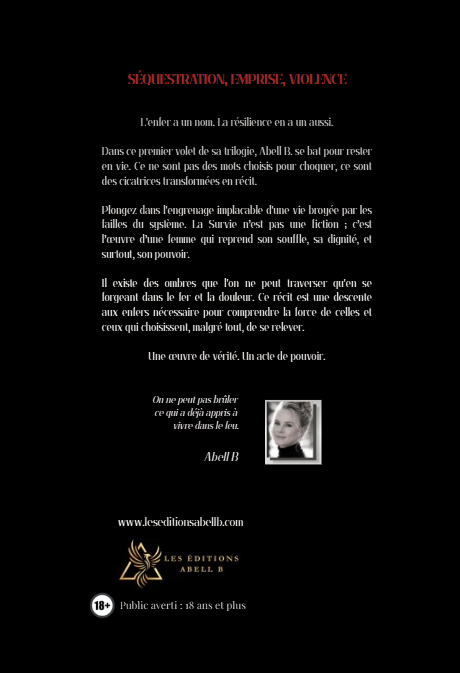 SÉQUESTRATION, EMPRISE, VIOLENCE

L'enfer a un nom. La résilience en a un aussi.

Dans ce premier volet de sa trilogie, Abell B. se bat pour rester en vie. Ce ne sont pas des mots choisis pour choquer, ce sont des cicatrices transformées en récit.

Plongez dans l'engrenage implacable d'une vie broyée par les failles du système. La Survie n'est pas une fiction ; c'est l'œuvre d'une femme qui reprend son souffle, sa dignité, et surtout, son pouvoir.

Il existe des ombres que l'on ne peut traverser qu'en se forgeant dans le fer et la douleur. Ce récit est une descente aux enfers nécessaire pour comprendre la force de celles et ceux qui choisissent, malgré tout, de se relever.

Une œuvre de vérité. Un acte de pouvoir.

On ne peut pas brûler ce qui a déjà appris à vivre dans le feu.

Abell B

www.leseditionsabellb.com

LES ÉDITIONS ABELL B

18+ Public averti : 18 ans et plus